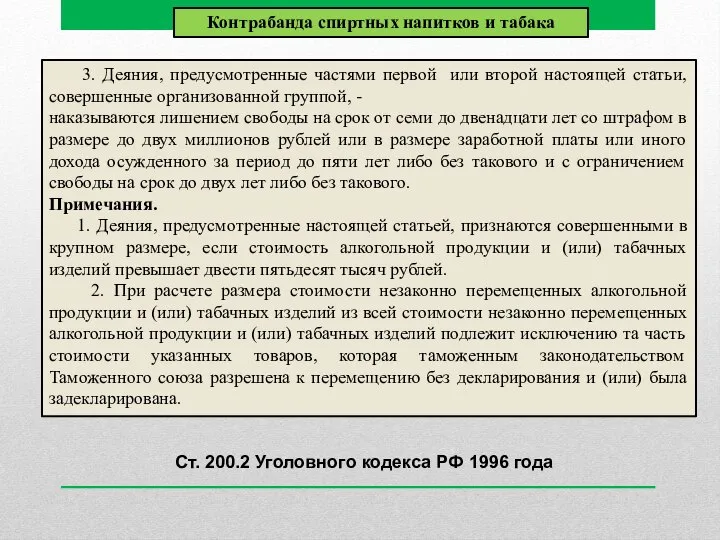 Контрабанда спиртных напитков и табака

3. Деяния, предусмотренные частями первой или второй настоящей статьи, совершенные организованной группой, -
наказываются лишением свободы на срок от семи до двенадцати лет со штрафом в размере до двух миллионов рублей или в размере заработной платы или иного дохода осужденного за период до пяти лет либо без такового и с ограничением свободы на срок до двух лет либо без такового.
Примечания.
1. Деяния, предусмотренные настоящей статьей, признаются совершенными в крупном размере, если стоимость алкогольной продукции и (или) табачных изделий превышает двести пятьдесят тысяч рублей.
2. При расчете размера стоимости незаконно перемещенных алкогольной продукции и (или) табачных изделий из всей стоимости незаконно перемещенных алкогольной продукции и (или) табачных изделий подлежит исключению та часть стоимости указанных товаров, которая таможенным законодательством Таможенного союза разрешена к перемещению без декларирования и (или) была задекларирована.

Ст. 200.2 Уголовного кодекса РФ 1996 года